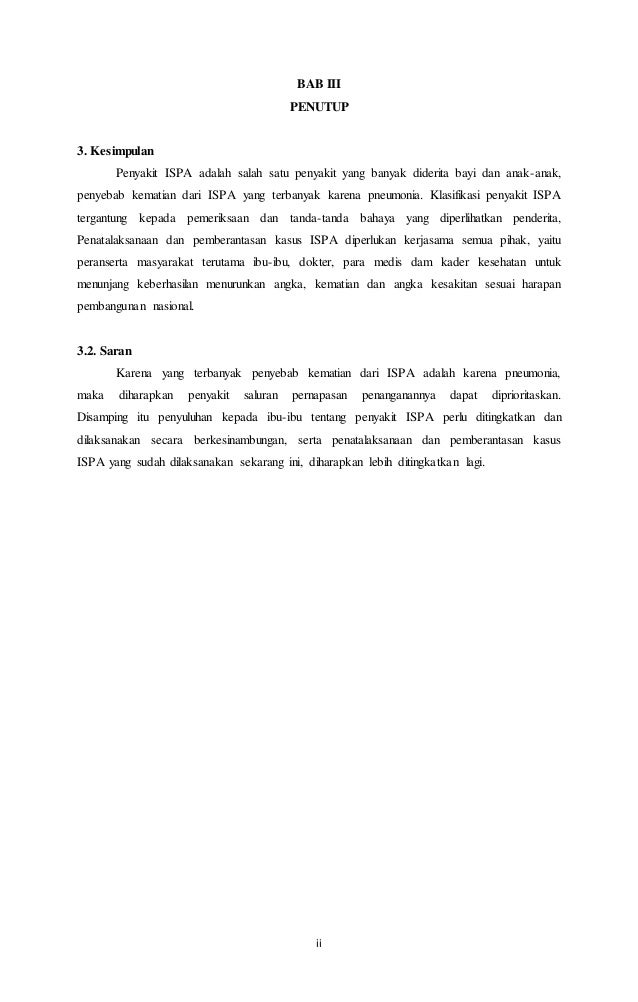 BAB III
PENUTUP

3. Kesimpulan

Penyakit ISPA adalah salah satu penyakit yang banyak diderita bayi dan anak-anak, penyebab kematian dari ISPA yang terbanyak karena pneumonia. Klasifikasi penyakit ISPA tergantung kepada pemeriksaan dan tanda-tanda bahaya yang diperlihatkan penderita, Penatalaksanaan dan pemberantasan kasus ISPA diperlukan kerjasama semua pihak, yaitu peranserta masyarakat terutama ibu-ibu, dokter, para medis dam kader kesehatan untuk menunjang keberhasilan menurunkan angka, kematian dan angka kesakitan sesuai harapan pembangunan nasional.

3.2. Saran

Karena yang terbanyak penyebab kematian dari ISPA adalah karena pneumonia, maka diharapkan penyakit saluran pernapasan penanganannya dapat diprioritaskan. Disamping itu penyuluhan kepada ibu-ibu tentang penyakit ISPA perlu ditingkatkan dan dilaksanakan secara berkesinambungan, serta penatalaksanaan dan pemberantasan kasus ISPA yang sudah dilaksanakan sekarang ini, diharapkan lebih ditingkatkan lagi.

ii